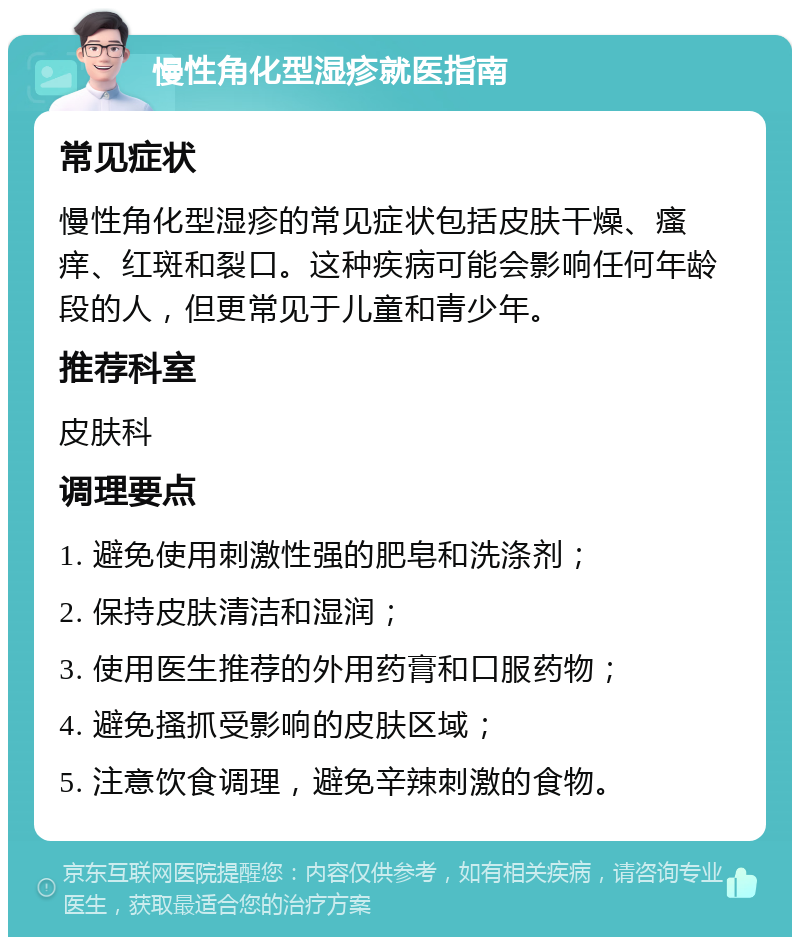 慢性角化型湿疹就医指南

常见症状

慢性角化型湿疹的常见症状包括皮肤干燥、瘙痒、红斑和裂口。这种疾病可能会影响任何年龄段的人，但更常见于儿童和青少年。

推荐科室

皮肤科

调理要点

1. 避免使用刺激性强的肥皂和洗涤剂；

2. 保持皮肤清洁和湿润；

3. 使用医生推荐的外用药膏和口服药物；

4. 避免搔抓受影响的皮肤区域；

5. 注意饮食调理，避免辛辣刺激的食物。

京东互联网医院提醒您：内容仅供参考，如有相关疾病，请咨询专业医生，获取最适合您的治疗方案